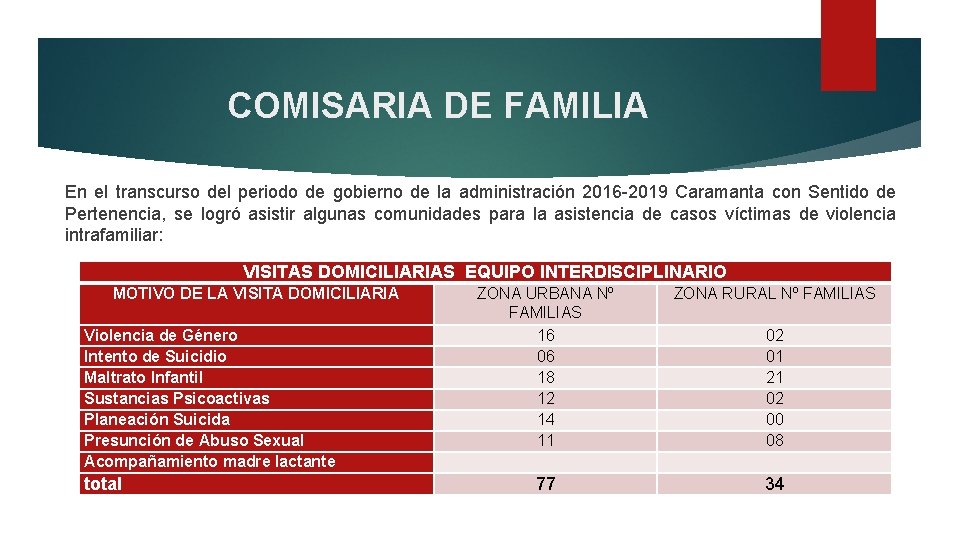 COMISARIA DE FAMILIA

En el transcurso del periodo de gobierno de la administración 2016-2019 Caramanta con Sentido de Pertenencia, se logró asistir algunas comunidades para la asistencia de casos víctimas de violencia intrafamiliar:

VISITAS DOMICILIARIAS EQUIPO INTERDISCIPLINARIO

| MOTIVO DE LA VISITA DOMICILIARIA | ZONA URBANA Nº FAMILIAS | ZONA RURAL Nº FAMILIAS |
|---|---|---|
| Violencia de Género | 16 | 02 |
| Intento de Suicidio | 06 | 01 |
| Maltrato Infantil | 18 | 21 |
| Sustancias Psicoactivas | 12 | 02 |
| Planeación Suicida | 14 | 00 |
| Presunción de Abuso Sexual | 11 | 08 |
| Acompañamiento madre lactante | | |
| total | 77 | 34 |